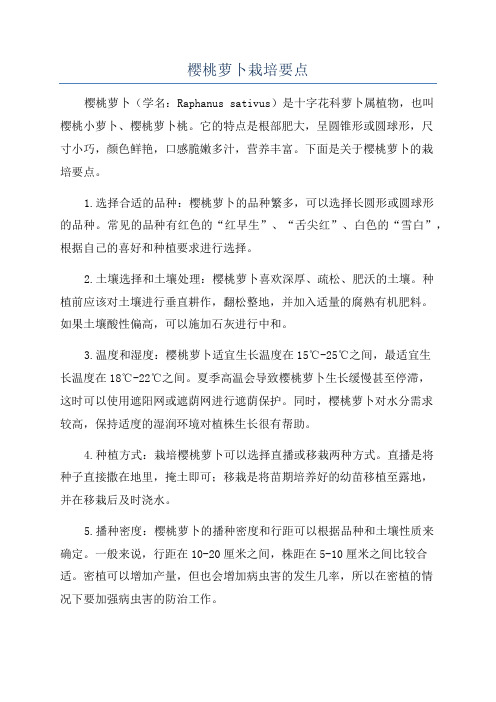 樱桃萝卜栽培要点

樱桃萝卜（学名：Raphanus sativus）是十字花科萝卜属植物，也叫樱桃小萝卜、樱桃萝卜桃。它的特点是根部肥大，呈圆锥形或圆球形，尺寸小巧，颜色鲜艳，口感脆嫩多汁，营养丰富。下面是关于樱桃萝卜的栽培要点。

1.选择合适的品种：樱桃萝卜的品种繁多，可以选择长圆形或圆球形的品种。常见的品种有红色的“红早生”、“舌尖红”、白色的“雪白”，根据自己的喜好和种植要求进行选择。

2.土壤选择和土壤处理：樱桃萝卜喜欢深厚、疏松、肥沃的土壤。种植前应该对土壤进行垂直耕作，翻松整地，并加入适量的腐熟有机肥料。如果土壤酸性偏高，可以施加石灰进行中和。

3.温度和湿度：樱桃萝卜适宜生长温度在15℃-25℃之间，最适宜生长温度在18℃-22℃之间。夏季高温会导致樱桃萝卜生长缓慢甚至停滞，这时可以使用遮阳网或遮荫网进行遮荫保护。同时，樱桃萝卜对水分需求较高，保持适度的湿润环境对植株生长很有帮助。

4.种植方式：栽培樱桃萝卜可以选择直播或移栽两种方式。直播是将种子直接撒在地里，掩土即可；移栽是将苗期培养好的幼苗移植至露地，并在移栽后及时浇水。

5.播种密度：樱桃萝卜的播种密度和行距可以根据品种和土壤性质来确定。一般来说，行距在10-20厘米之间，株距在5-10厘米之间比较合适。密植可以增加产量，但也会增加病虫害的发生几率，所以在密植的情况下要加强病虫害的防治工作。